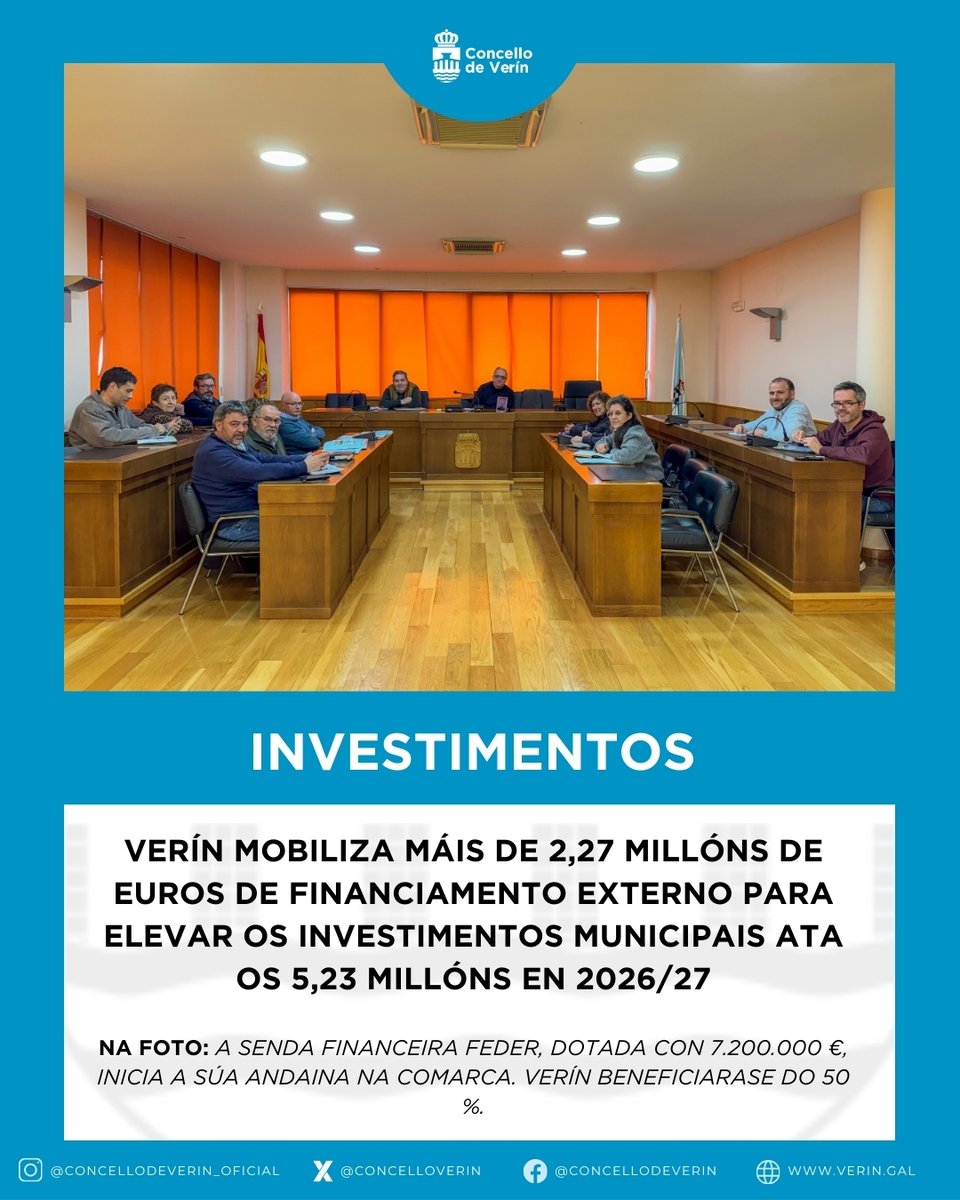 Concello de Verín

INVESTIMENTOS

VERÍN MOBILIZA MÁIS DE 2,27 MILLÓNS DE EUROS DE FINANCIAMENTO EXTERNO PARA ELEVAR OS INVESTIMENTOS MUNICIPAIS ATA OS 5,23 MILLÓNS EN 2026/27

NA FOTO: A SENDA FINANCEIRA FEDER, DOTADA CON 7.200.000 €, INICIA A SÚA ANDAINA NA COMARCA. VERÍN BENEFICIARASE DO 50 %.

@CONCELLODEVERIN_OFICIAL @CONCELLOVERIN @CONCELLODEVERIN WWW.VERIN.GAL